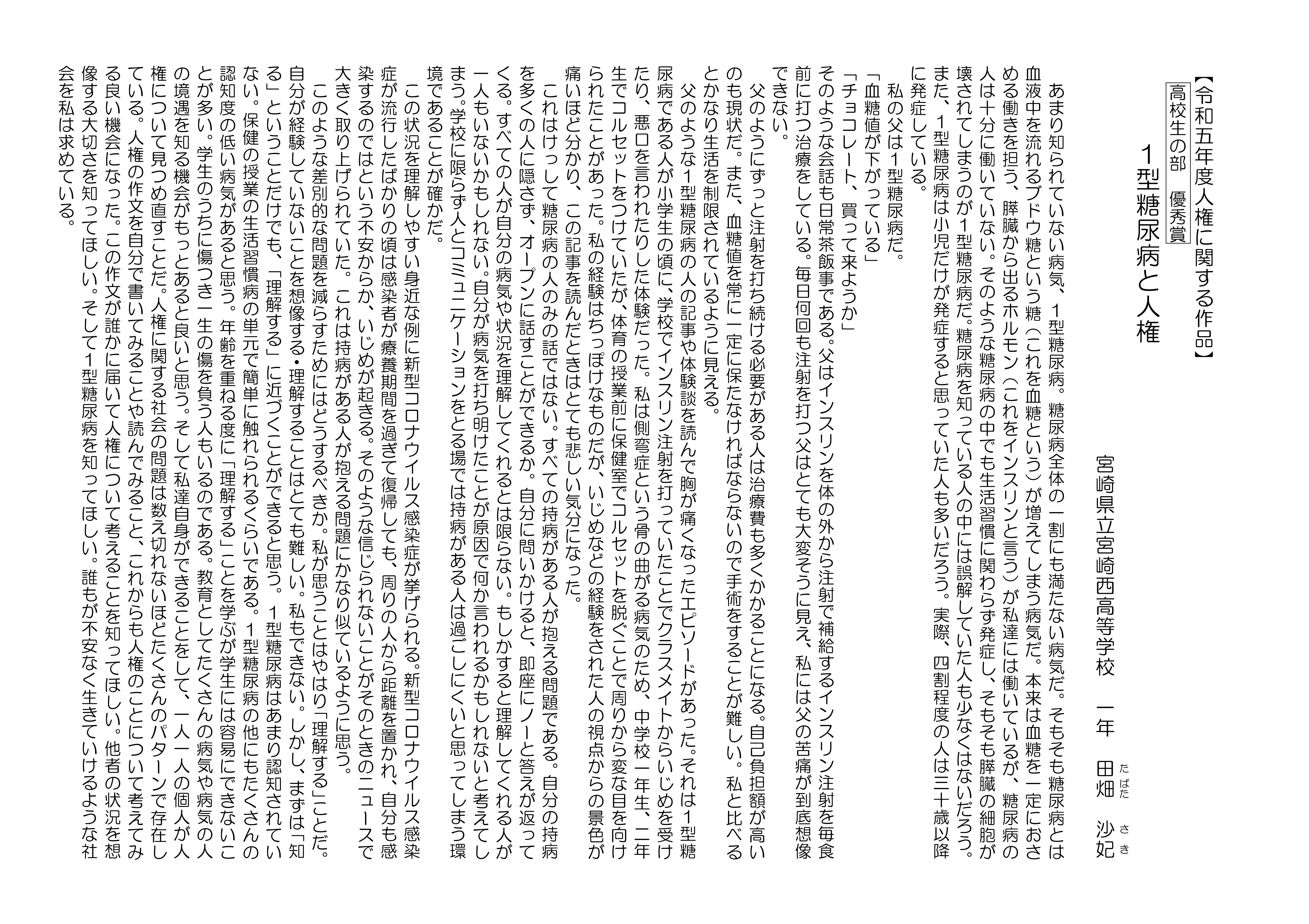 【令和五年度人権に関する作品】

高校生の部　優秀賞

1型糖尿病と人権

宮崎県立宮崎西高等学校　一年　田畑（たばた）　沙妃（さき）

あまり知られていない病気、1型糖尿病。糖尿病全体の一割にも満たない病気だ。そもそも糖尿病とは血液中を流れるブドウ糖という糖（これを血糖という）が増えてしまう病気だ。本来は血糖を一定におさめる働きを担う、膵臓から出るホルモン（これをインスリンと言う）が私達には働いているが、糖尿病の人は十分に働いていない。そのような糖尿病の中でも生活習慣に関わらず発症し、そもそも膵臓の細胞が壊されてしまうのが1型糖尿病だ。糖尿病を知っている人の中には誤解していた人も少なくはないだろう。また、1型糖尿病は小児だけが発症すると思っていた人も多いだろう。実際、四割程度の人は三十歳以降に発症している。

私の父は1型糖尿病だ。

「血糖値が下がっている」

「チョコレート、買って来ようか」

そのような会話も日常茶飯事である。父はインスリンを体の外から注射で補給するインスリン注射を毎食前に打つ治療をしている。毎日何回も注射を打つ父はとても大変そうに見え、私には父の苦痛が到底想像できない。

父のようにずっと注射を打ち続ける必要がある人は治療費も多くかかることになる。自己負担額が高いのも現状だ。また、血糖値を常に一定に保たなければならないので手術をすることが難しい。私と比べるとかなり生活を制限されているように見える。

父のような1型糖尿病の人の記事や体験談を読んで胸が痛くなったエピソードがあった。それは1型糖尿病である人が小学生の頃に、学校でインスリン注射を打っていたことでクラスメイトからいじめを受けたり、悪口を言われたりした体験だった。私は側弯症という骨の曲がる病気のため、中学校一年生、二年生でコルセットをつけていたが、体育の授業前に保健室でコルセットを脱ぐことで周りから変な目を向けられたことがあった。私の経験はちっぽけなものだが、いじめなどの経験をされた人の視点からの景色が痛いほど分かり、この記事を読んだときはとても悲しい気分になった。

これはけっして糖尿病の人のみの話ではない。すべての持病がある人が抱える問題である。自分の持病を多くの人に隠さず、オープンに話すことができるか。自分に問いかけると、即座にノーと答えが返ってくる。すべての人が自分の病気や状況を理解してくれるとは限らない。もしかすると理解してくれる人が一人もいないかもしれない。自分が病気を打ち明けたことが原因で何か言われるかもしれないと考えてしまう。学校に限らず人とコミュニケーションをとる場では持病がある人は過ごしにくいと思ってしまう環境であることが確かだ。

この状況を理解しやすい身近な例に新型コロナウイルス感染症が挙げられる。新型コロナウイルス感染症が流行したばかりの頃は感染者が療養期間を過ぎて復帰しても、周りの人から距離を置かれ、自分も感染するのではという不安からか、いじめが起きる。そのような信じられないことがそのときのニュースで大きく取り上げられていた。これは持病がある人が抱える問題にかなり似ているように思う。

このような差別的な問題を減らすためにはどうするべきか。私が思うことはやはり「理解する」ことだ。自分が経験していないことを想像する・理解することはとても難しい。私もできない。しかし、まずは「知る」ということだけでも、「理解する」に近づくことができると思う。1型糖尿病はあまり認知されていない。保健の授業の生活習慣病の単元で簡単に触れられるくらいである。1型糖尿病の他にもたくさんの認知度の低い病気があると思う。年齢を重ねる度に「理解する」ことを学ぶが学生には容易にできないことが多い。学生のうちに傷つき一生の傷を負う人もいるのである。教育としてたくさんの病気や病気の人の境遇を知る機会がもっとあると良いと思う。そして私達自身ができることをして、一人一人の個人が人権について見つめ直すことだ。人権に関する社会の問題は数え切れないほどたくさんのパターンで存在している。人権の作文を自分で書いてみることや読んでみること、これからも人権のことについて考えてみる良い機会になった。この作文が誰かに届いて人権について考えることを知ってほしい。他者の状況を想像する大切さを知ってほしい。そして1型糖尿病を知ってほしい。誰もが不安なく生きていけるような社会を私は求めている。